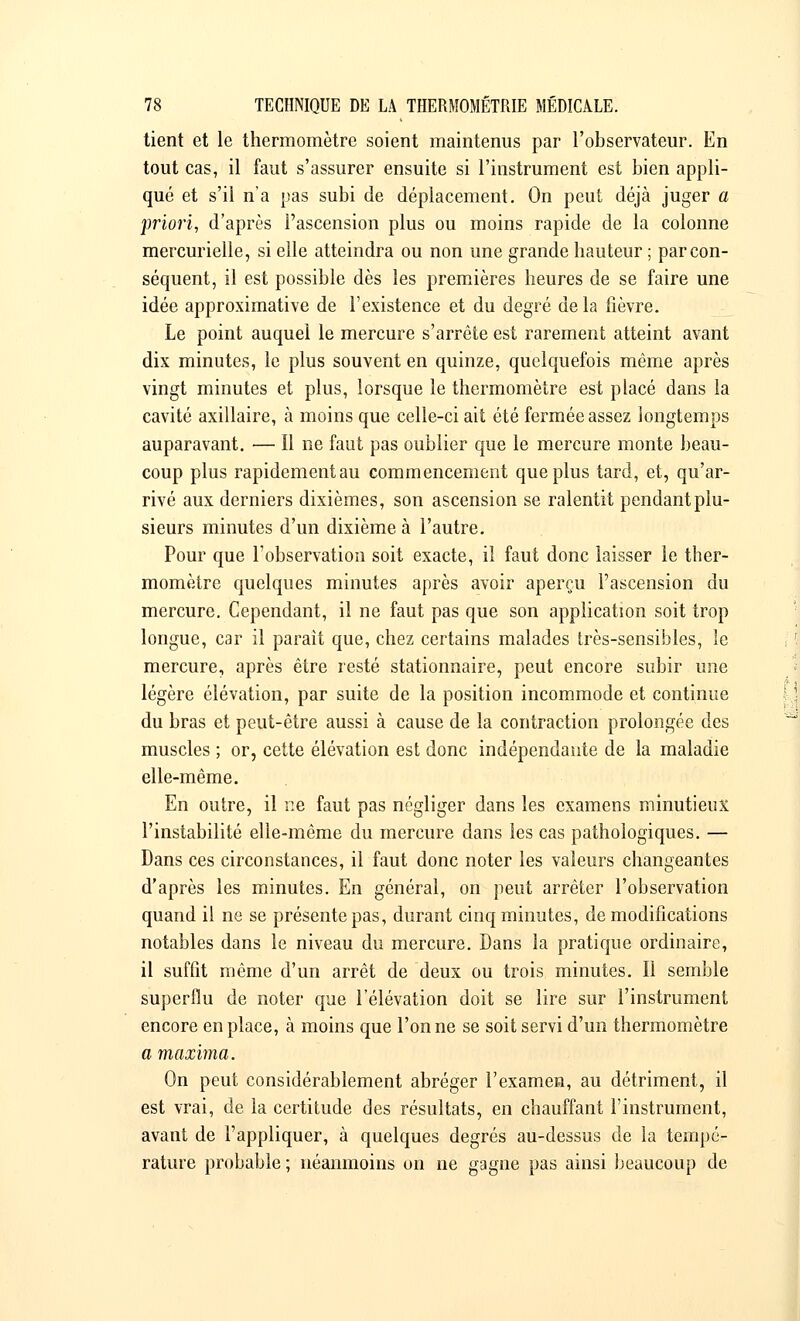 78 TECHNIQUE DE LA THERMOMÉTRIE MÉDICALE.

tient et le thermomètre soient maintenus par l'observateur. En tout cas, il faut s'assurer ensuite si l'instrument est bien appliqué et s'il n'a pas subi de déplacement. On peut déjà juger a priori, d'après l'ascension plus ou moins rapide de la colonne mercurielle, si elle atteindra ou non une grande hauteur ; par conséquent, il est possible dès les premières heures de se faire une idée approximative de l'existence et du degré de la fièvre.

Le point auquel le mercure s'arrête est rarement atteint avant dix minutes, le plus souvent en quinze, quelquefois même après vingt minutes et plus, lorsque le thermomètre est placé dans la cavité axillaire, à moins que celle-ci ait été fermée assez longtemps auparavant. — Il ne faut pas oublier que le mercure monte beaucoup plus rapidement au commencement que plus tard, et, qu'arrivé aux derniers dixièmes, son ascension se ralentit pendant plusieurs minutes d'un dixième à l'autre.

Pour que l'observation soit exacte, il faut donc laisser le thermomètre quelques minutes après avoir aperçu l'ascension du mercure. Cependant, il ne faut pas que son application soit trop longue, car il paraît que, chez certains malades très-sensibles, le mercure, après être resté stationnaire, peut encore subir une légère élévation, par suite de la position incommode et continue du bras et peut-être aussi à cause de la contraction prolongée des muscles ; or, cette élévation est donc indépendante de la maladie elle-même.

En outre, il ne faut pas négliger dans les examens minutieux l'instabilité elle-même du mercure dans les cas pathologiques. — Dans ces circonstances, il faut donc noter les valeurs changeantes d'après les minutes. En général, on peut arrêter l'observation quand il ne se présente pas, durant cinq minutes, de modifications notables dans le niveau du mercure. Dans la pratique ordinaire, il suffit même d'un arrêt de deux ou trois minutes. Il semble superflu de noter que l'élévation doit se lire sur l'instrument encore en place, à moins que l'on ne se soit servi d'un thermomètre a maxima.

On peut considérablement abréger l'examen, au détriment, il est vrai, de la certitude des résultats, en chauffant l'instrument, avant de l'appliquer, à quelques degrés au-dessus de la température probable ; néanmoins on ne gagne pas ainsi beaucoup de